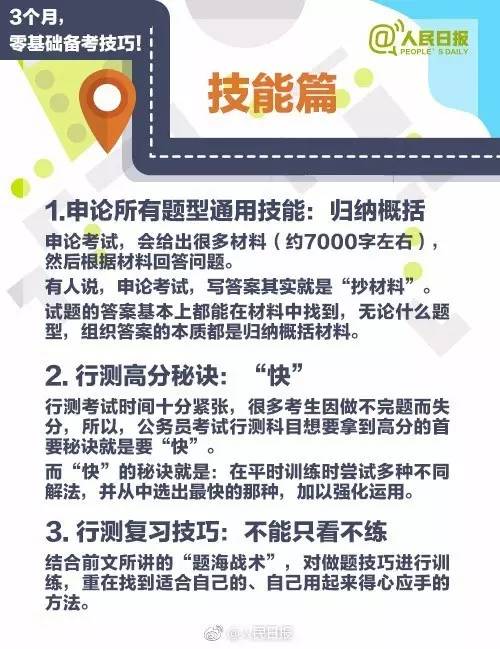 3个月，
零基础备考技巧！

@人民日报
PEOPLE'S DAILY

技能篇

1.申论所有题型通用技能：归纳概括

申论考试，会给出很多材料（约7000字左右），然后根据材料回答问题。

有人说，申论考试，写答案其实就是“抄材料”。

试题的答案基本上都能在材料中找到，无论什么题型，组织答案的本质都是归纳概括材料。

2. 行测高分秘诀：“快”

行测考试时间十分紧张，很多考生因做不完题而失分，所以，公务员考试行测科目想要拿到高分的首要秘诀就是要“快”。

而“快”的秘诀就是：在平时训练时尝试多种不同解法，并从中选出最快的那种，加以强化运用。

3. 行测复习技巧：不能只看不练

结合前文所讲的“题海战术”，对做题技巧进行训练，重在找到适合自己的、自己用起来得心应手的方法。

@人民日报